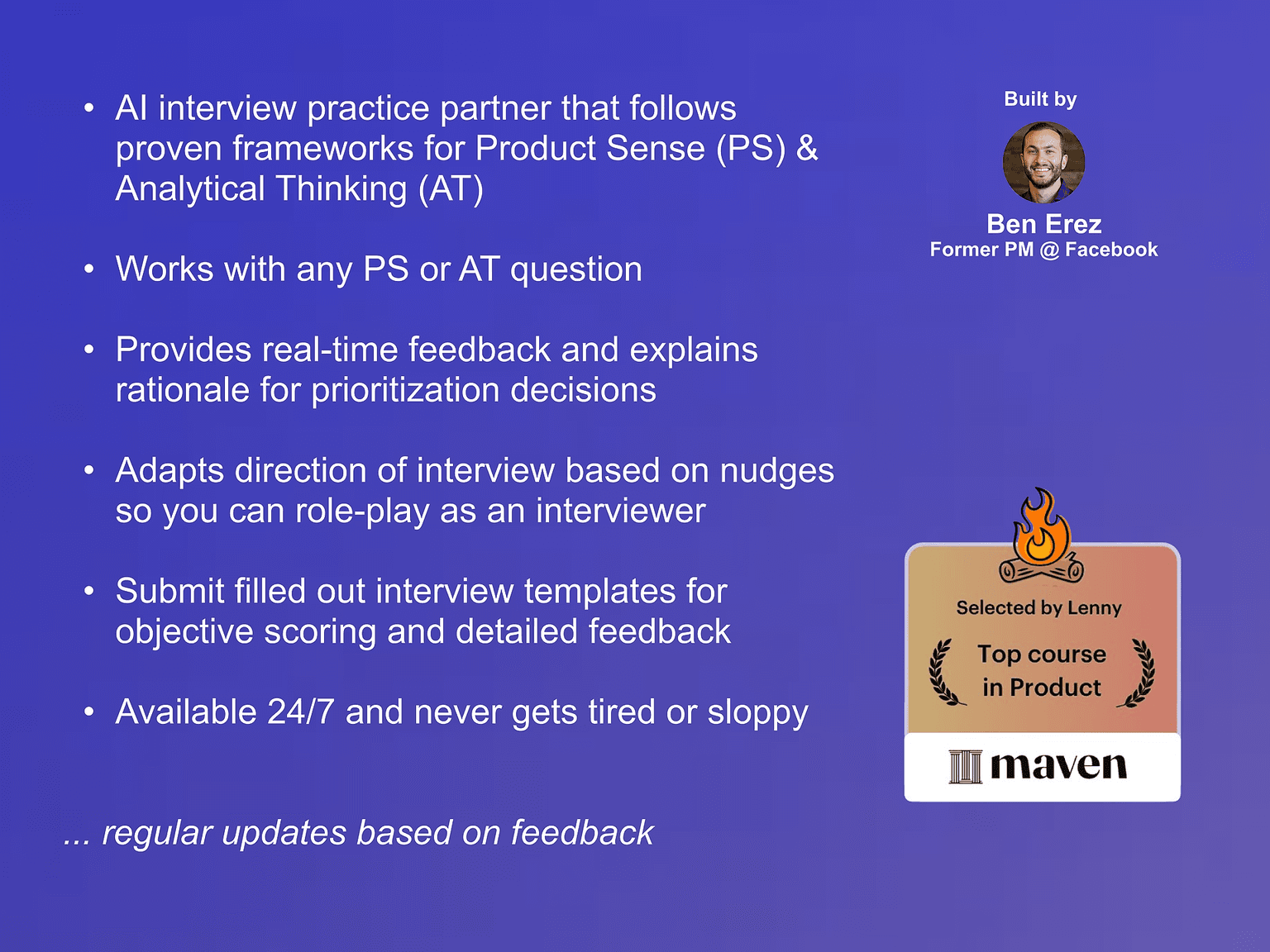 • AI interview practice partner that follows proven frameworks for Product Sense (PS) & Analytical Thinking (AT)

• Works with any PS or AT question

• Provides real-time feedback and explains rationale for prioritization decisions

• Adapts direction of interview based on nudges so you can role-play as an interviewer

• Submit filled out interview templates for objective scoring and detailed feedback

• Available 24/7 and never gets tired or sloppy

... regular updates based on feedback

Built by

Ben Erez
Former PM @ Facebook

Selected by Lenny

Top course in Product

maven